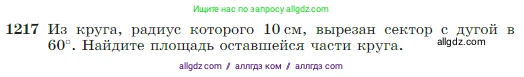 Ищите нас по запросу allgdz.com

1217 Из круга, радиус которого 10 см, вырезан сектор с дугой в $60^\circ$. Найдите площадь оставшейся части круга. allgdz.com

allgdz com / аллгдз ком / аллгдз com